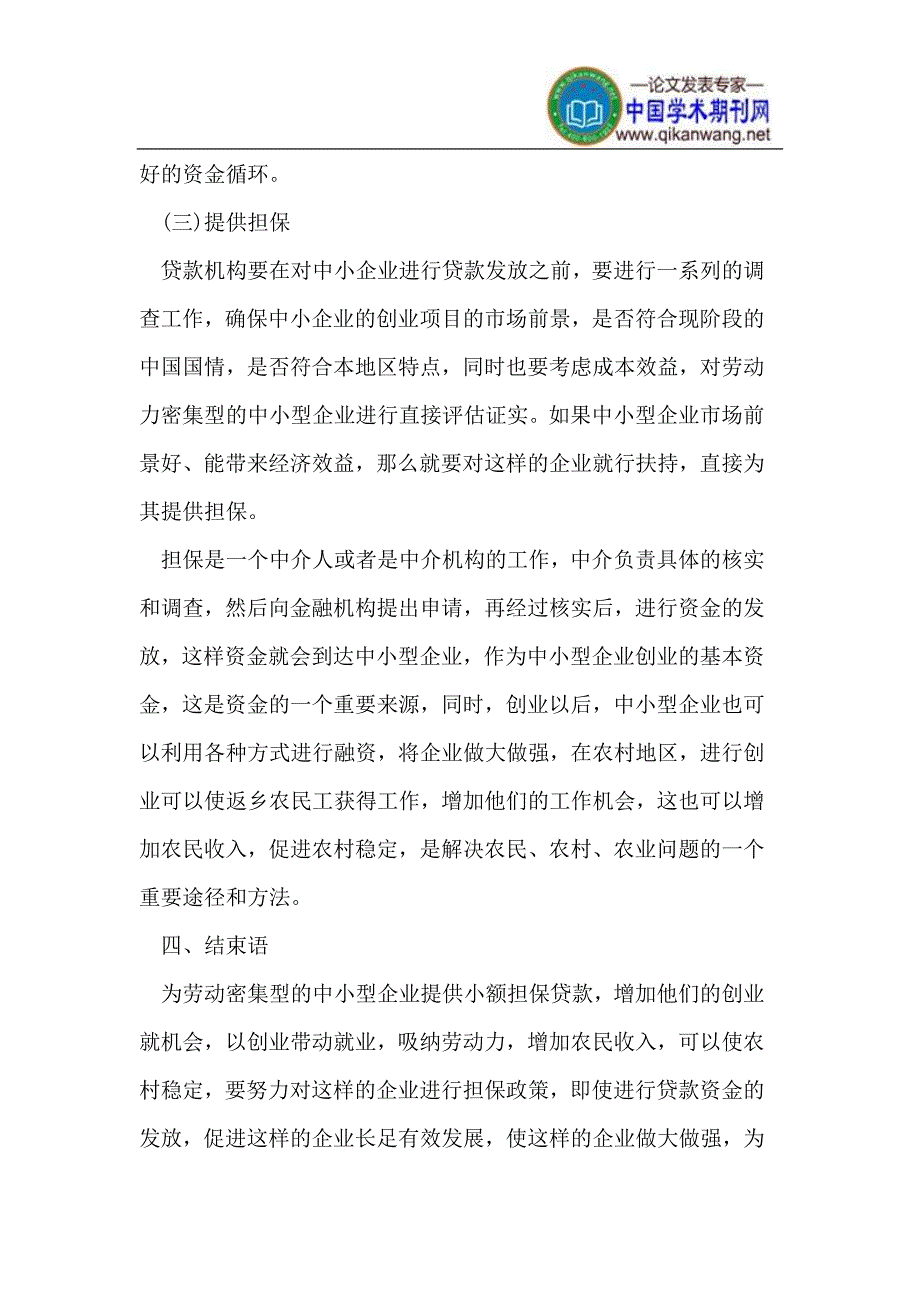 —论文发表专家—
中国学术期刊网
www.qikanwang.net

好的资金循环。

（三）提供担保

贷款机构要在对中小企业进行贷款发放之前，要进行一系列的调查工作，确保中小企业的创业项目的市场前景，是否符合现阶段的中国国情，是否符合本地区特点，同时也要考虑成本效益，对劳动力密集型的中小型企业进行直接评估证实。如果中小型企业市场前景好、能带来经济效益，那么就要对这样的企业就行扶持，直接为其提供担保。

担保是一个中介人或者是中介机构的工作，中介负责具体的核实和调查，然后向金融机构提出申请，再经过核实后，进行资金的发放，这样资金就会到达中小型企业，作为中小型企业创业的基本资金，这是资金的一个重要来源，同时，创业以后，中小型企业也可以利用各种方式进行融资，将企业做大做强，在农村地区，进行创业可以使返乡农民工获得工作，增加他们的工作机会，这也可以增加农民收入，促进农村稳定，是解决农民、农村、农业问题的一个重要途径和方法。

四、结束语

为劳动密集型的中小型企业提供小额担保贷款，增加他们的创业就机会，以创业带动就业，吸纳劳动力，增加农民收入，可以使农村稳定，要努力对这样的企业进行担保政策，即使进行贷款资金的发放，促进这样的企业长足有效发展，使这样的企业做大做强，为